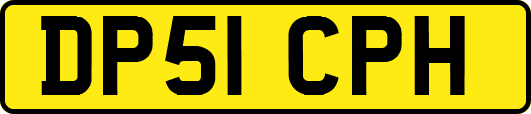 DP51 CPH